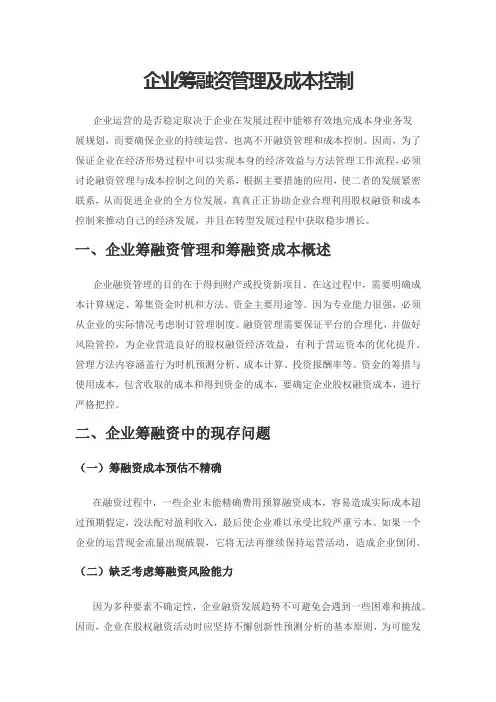 企业筹融资管理及成本控制

企业运营的是否稳定取决于企业在发展过程中能够有效地完成本身业务发展规划，而要确保企业的持续运营，也离不开融资管理和成本控制。因而，为了保证企业在经济形势过程中可以实现本身的经济效益与方法管理工作流程，必须讨论融资管理与成本控制之间的关系，根据主要措施的应用，使二者的发展紧密联系，从而促进企业的全方位发展，真真正正协助企业合理利用股权融资和成本控制来推动自己的经济发展，并且在转型发展过程中获取稳步增长。

一、企业筹融资管理和筹融资成本概述

企业融资管理的目的在于得到财产或投资新项目。在这过程中，需要明确成本计算规定、筹集资金时机和方法、资金主要用途等。因为专业能力很强，必须从企业的实际情况考虑制订管理制度。融资管理需要保证平台的合理化，并做好风险管控，为企业营造良好的股权融资经济效益，有利于营运资本的优化提升。管理方法内容涵盖行为时机预测分析、成本计算、投资报酬率等。资金的筹措与使用成本，包含收取的成本和得到资金的成本，要确定企业股权融资成本，进行严格把控。

二、企业筹融资中的现存问题

（一）筹融资成本预估不精确

在融资过程中，一些企业未能精确费用预算融资成本，容易造成实际成本超过预期假定，没法配对盈利收入，最后使企业难以承受比较严重亏本。如果一个企业的运营现金流量出现破裂，它将无法再继续保持运营活动，造成企业倒闭。

（二）缺乏考虑筹融资风险能力

因为多种要素不确定性，企业融资发展趋势不可避免会遇到一些困难和挑战。因而，企业在股权融资活动时应坚持不懈创新性预测分析的基本原则，为可能发